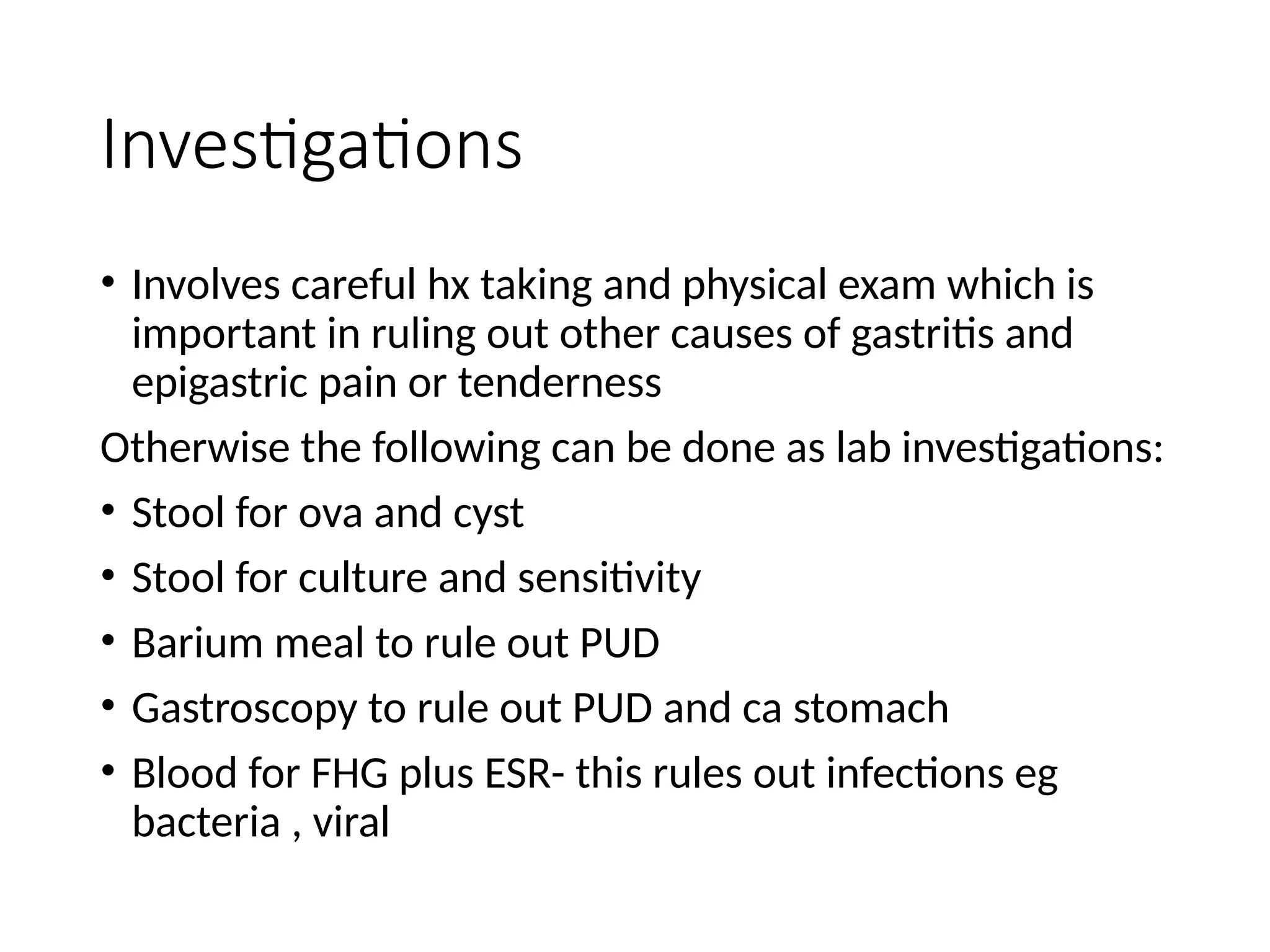 Investigations

• Involves careful hx taking and physical exam which is important in ruling out other causes of gastritis and epigastric pain or tenderness

Otherwise the following can be done as lab investigations:

• Stool for ova and cyst

• Stool for culture and sensitivity

• Barium meal to rule out PUD

• Gastroscopy to rule out PUD and ca stomach

• Blood for FHG plus ESR- this rules out infections eg bacteria , viral